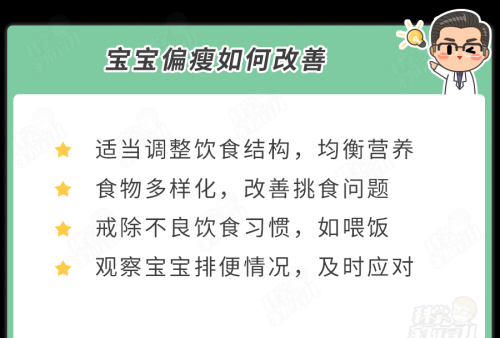 宝宝偏瘦如何改善

适当调整饮食结构，均衡营养

食物多样化，改善挑食问题

戒除不良饮食习惯，如喂饭

观察宝宝排便情况，及时应对